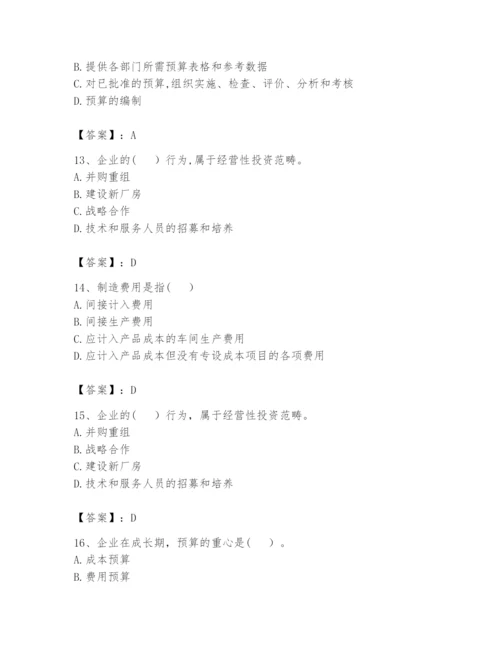 B. 提供各部门所需预算表格和参考数据
C. 对已批准的预算,组织实施、检查、评价、分析和考核
D. 预算的编制

【答案】：A

13、企业的(　)行为,属于经营性投资范畴。
A. 并购重组
B. 建设新厂房
C. 战略合作
D. 技术和服务人员的招募和培养

【答案】：D

14、制造费用是指(　)
A. 间接计入费用
B. 间接生产费用
C. 应计入产品成本的车间生产费用
D. 应计入产品成本但没有专设成本项目的各项费用

【答案】：D

15、企业的(　)行为，属于经营性投资范畴。
A. 并购重组
B. 战略合作
C. 建设新厂房
D. 技术和服务人员的招募和培养

【答案】：D

16、企业在成长期，预算的重心是(　)。
A. 成本预算
B. 费用预算